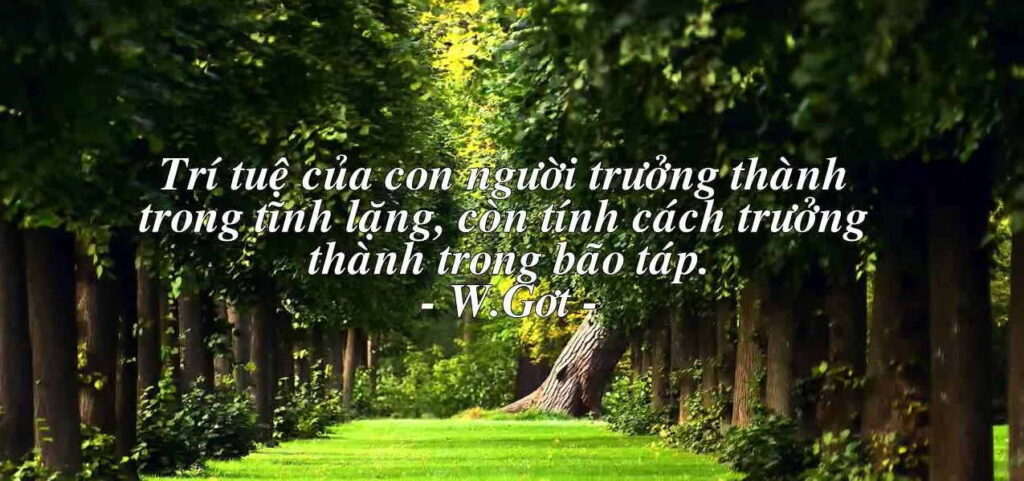 Trí tuệ của con người trưởng thành trong tĩnh lặng, còn tính cách trưởng thành trong bão táp.
- W.Gơt -